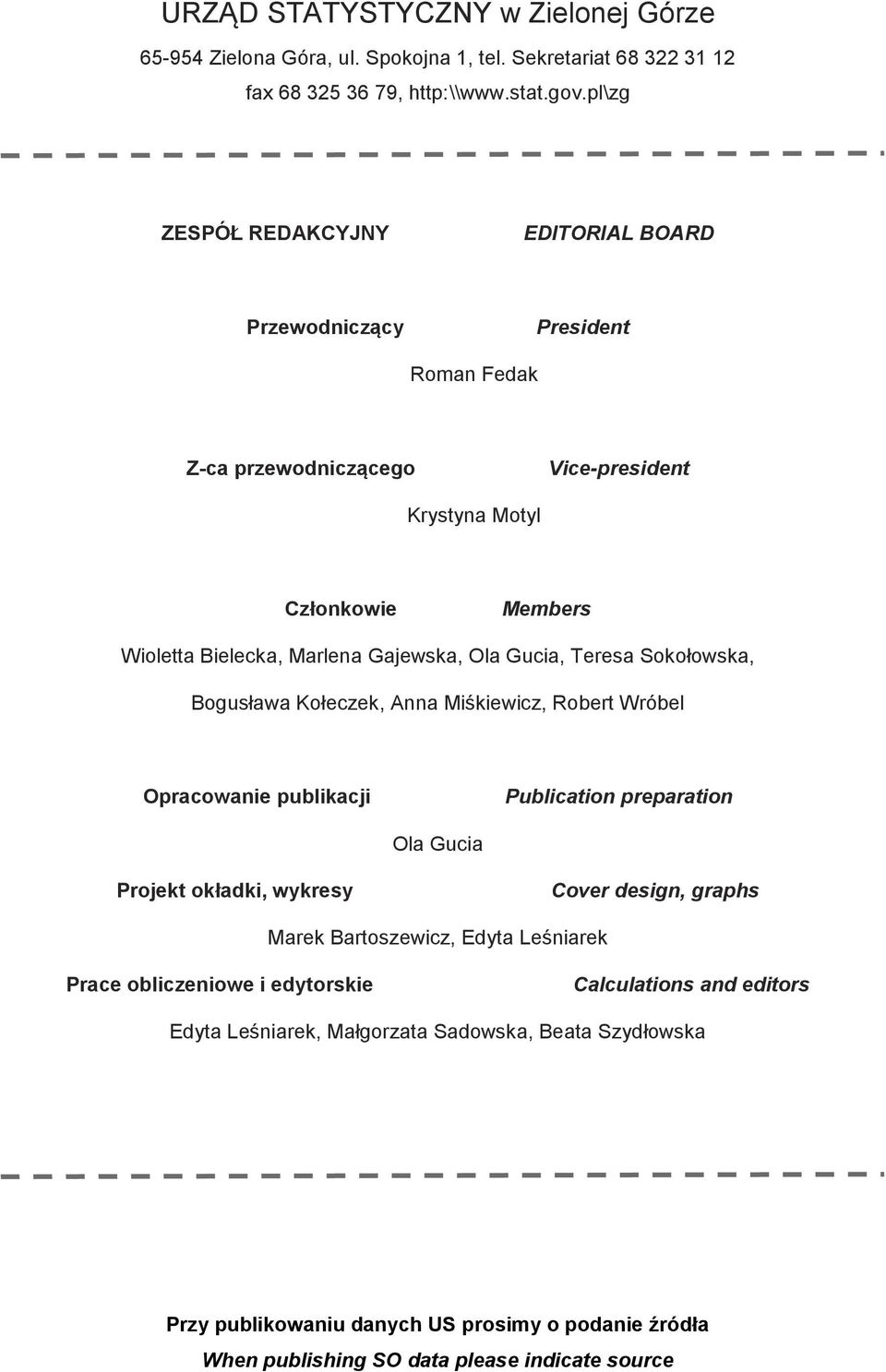 URZĄD STATYSTYCZNY w Zielonej Górze

65-954 Zielona Góra, ul. Spokojna 1, tel. Sekretariat 68 322 31 12

fax 68 325 36 79, http:\\www.stat.gov.pl\zg

ZESPÓŁ REDAKCYJNY

EDITORIAL BOARD

Przewodniczący

President

Roman Fedak

Z-ca przewodniczącego

Vice-president

Krystyna Motyl

Członkowie

Members

Wioletta Bielecka, Marlena Gajewska, Ola Gucia, Teresa Sokołowska,

Bogusława Kołeczek, Anna Miśkiewicz, Robert Wróbel

Opracowanie publikacji

Publication preparation

Ola Gucia

Projekt okładki, wykresy

Cover design, graphs

Marek Bartoszewicz, Edyta Leśniarek

Prace obliczeniowe i edytorskie

Calculations and editors

Edyta Leśniarek, Małgorzata Sadowska, Beata Szydłowska

Przy publikowaniu danych US prosimy o podanie źródła

When publishing SO data please indicate source